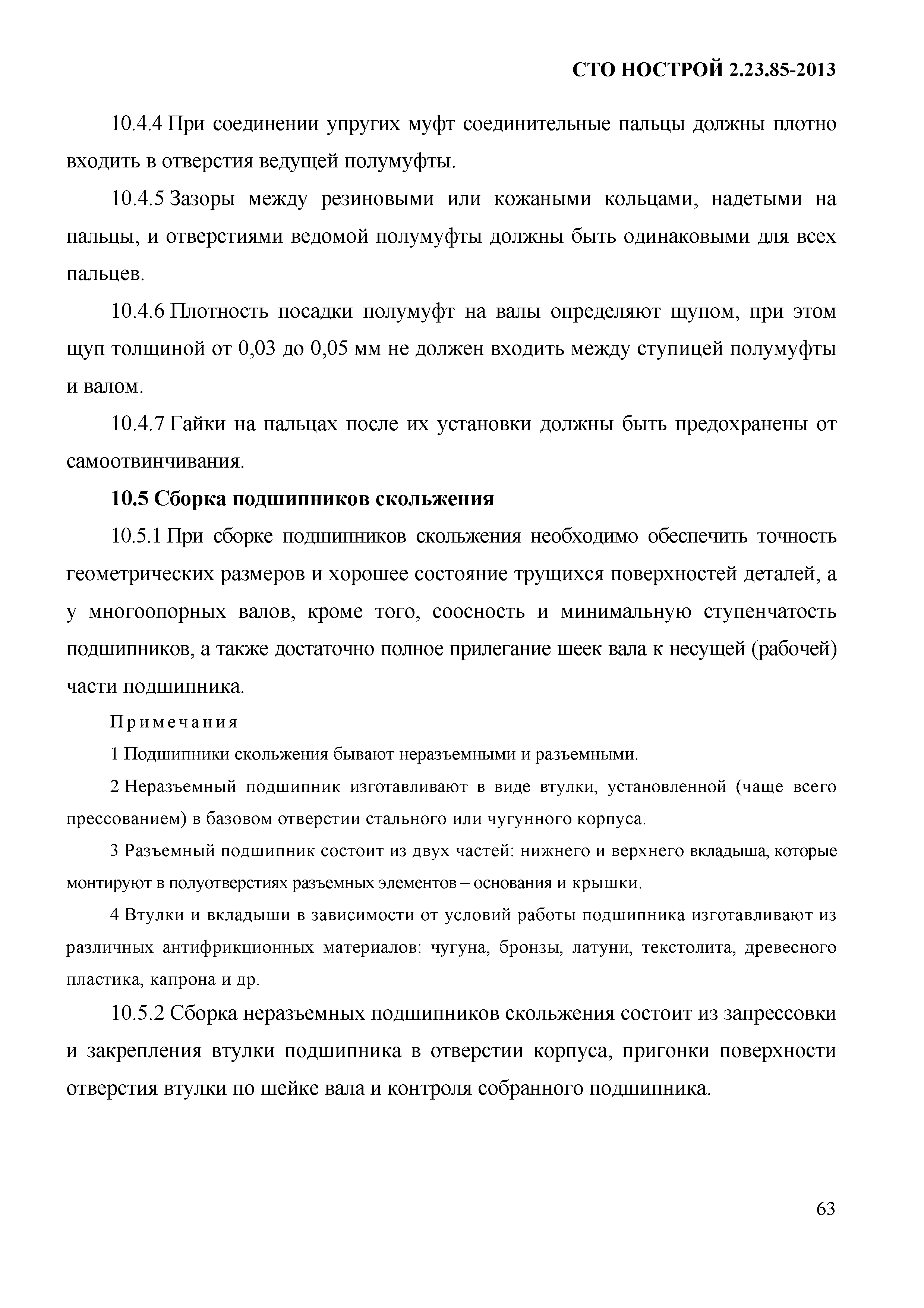 СТО НОСТРОЙ 2.23.85-2013

10.4.4 При соединении упругих муфт соединительные пальцы должны плотно входить в отверстия ведущей полумуфты.

10.4.5 Зазоры между резиновыми или кожаными кольцами, надетыми на пальцы, и отверстиями ведомой полумуфты должны быть одинаковыми для всех пальцев.

10.4.6 Плотность посадки полумуфт на валы определяют щупом, при этом щуп толщиной от 0,03 до 0,05 мм не должен входить между ступицей полумуфты и валом.

10.4.7 Гайки на пальцах после их установки должны быть предохранены от самоотвинчивания.

10.5 Сборка подшипников скольжения

10.5.1 При сборке подшипников скольжения необходимо обеспечить точность геометрических размеров и хорошее состояние трущихся поверхностей деталей, а у многоопорных валов, кроме того, соосность и минимальную ступенчатость подшипников, а также достаточно полное прилегание шеек вала к несущей (рабочей) части подшипника.

Примечания

1 Подшипники скольжения бывают неразъемными и разъемными.

2 Неразъемный подшипник изготавливают в виде втулки, установленной (чаще всего прессованием) в базовом отверстии стального или чугунного корпуса.

3 Разъемный подшипник состоит из двух частей: нижнего и верхнего вкладыша, которые монтируют в полуотверстиях разъемных элементов – основания и крышки.

4 Втулки и вкладыши в зависимости от условий работы подшипника изготавливают из различных антифрикционных материалов: чугуна, бронзы, латуни, текстолита, древесного пластика, капрона и др.

10.5.2 Сборка неразъемных подшипников скольжения состоит из запрессовки и закрепления втулки подшипника в отверстии корпуса, пригонки поверхности отверстия втулки по шейке вала и контроля собранного подшипника.

63